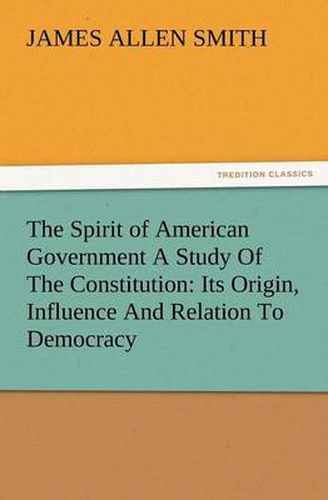 JAMES ALLEN SMITH

TREDITION CLASSICS

The Spirit of American Government A Study Of The Constitution: Its Origin, Influence And Relation To Democracy